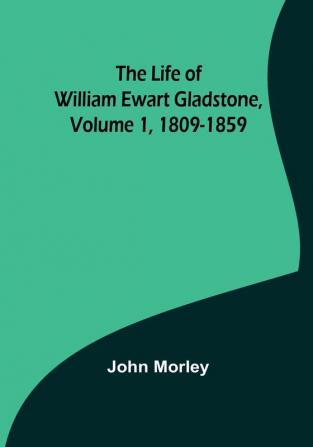 The Life of
William Ewart Gladstone,
Volume 1, 1809-1859

John Morley